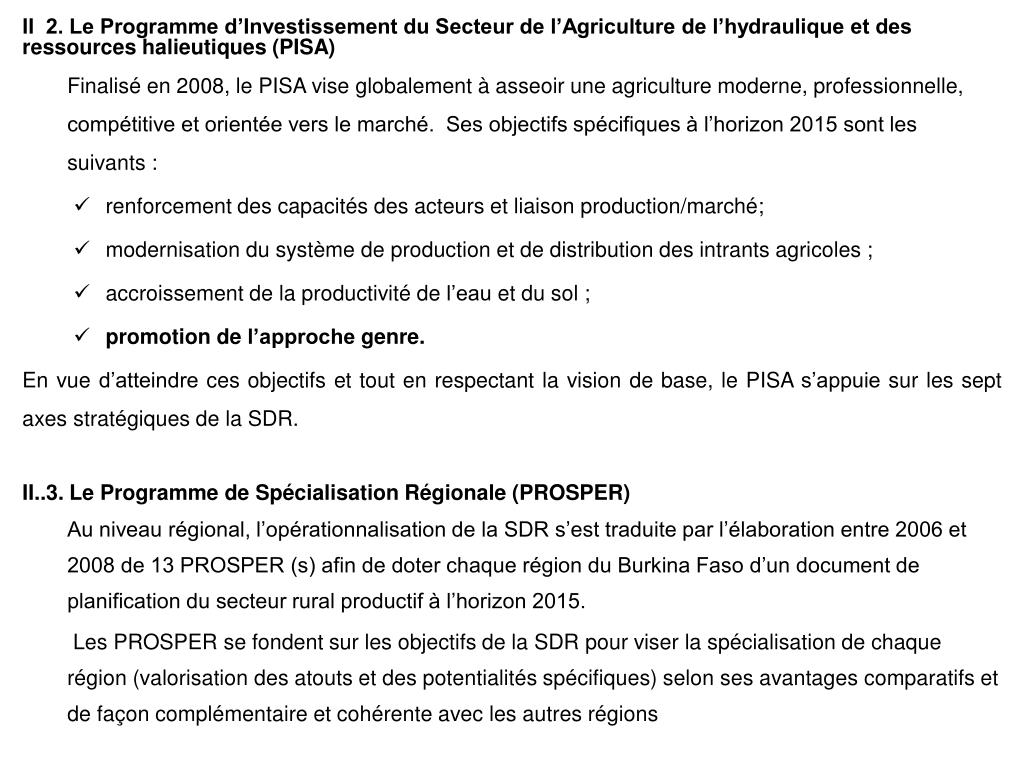 II 2. Le Programme d’Investissement du Secteur de l’Agriculture de l’hydraulique et des ressources halieutiques (PISA)

Finalisé en 2008, le PISA vise globalement à asseoir une agriculture moderne, professionnelle, compétitive et orientée vers le marché. Ses objectifs spécifiques à l’horizon 2015 sont les suivants :

✓ renforcement des capacités des acteurs et liaison production/marché;

✓ modernisation du système de production et de distribution des intrants agricoles ;

✓ accroissement de la productivité de l’eau et du sol ;

✓ promotion de l’approche genre.

En vue d’atteindre ces objectifs et tout en respectant la vision de base, le PISA s’appuie sur les sept axes stratégiques de la SDR.

II..3. Le Programme de Spécialisation Régionale (PROSPER)

Au niveau régional, l’opérationnalisation de la SDR s’est traduite par l’élaboration entre 2006 et 2008 de 13 PROSPER (s) afin de doter chaque région du Burkina Faso d’un document de planification du secteur rural productif à l’horizon 2015.

Les PROSPER se fondent sur les objectifs de la SDR pour viser la spécialisation de chaque région (valorisation des atouts et des potentialités spécifiques) selon ses avantages comparatifs et de façon complémentaire et cohérente avec les autres régions